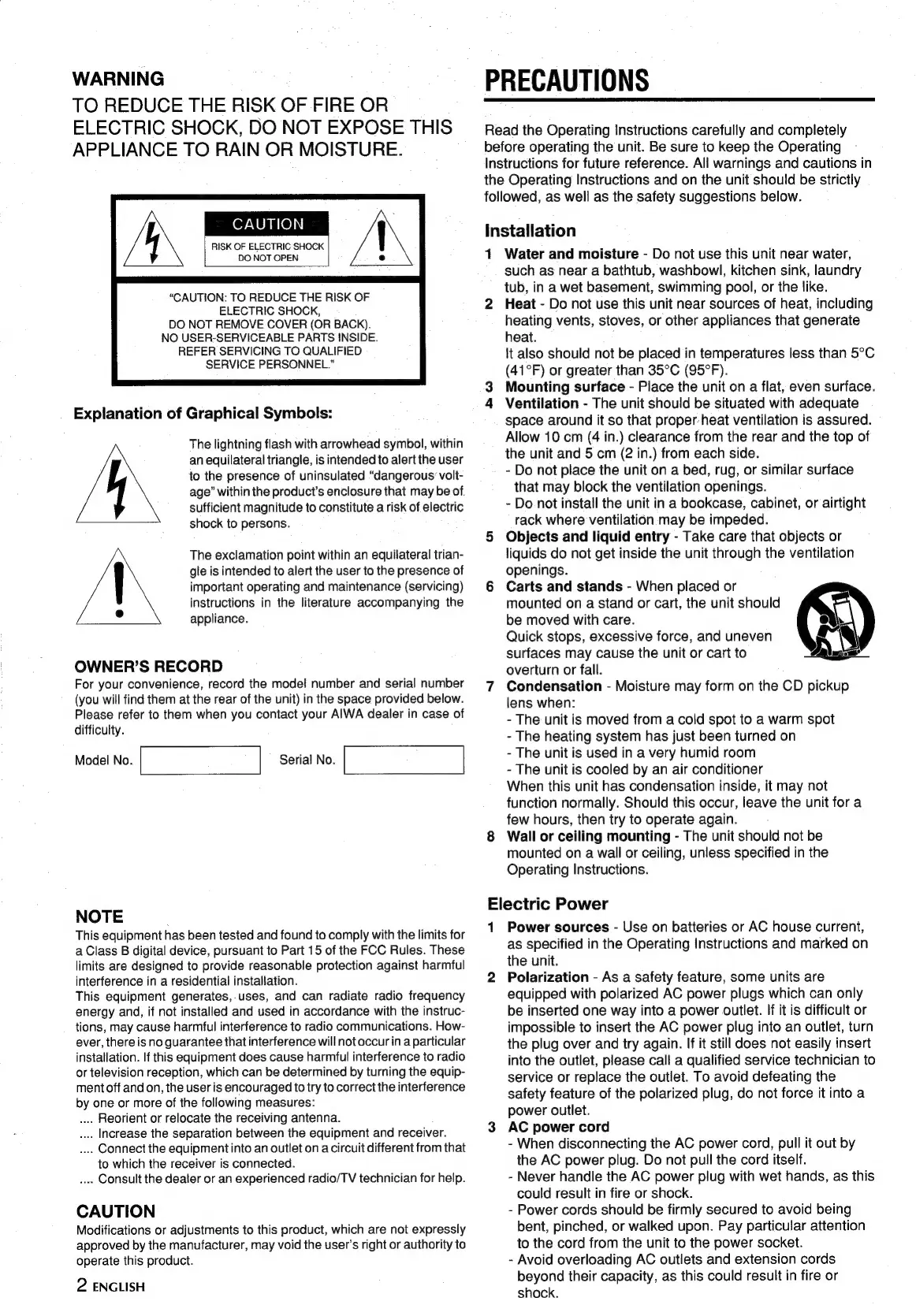 WARNING
TO REDUCE THE RISK OF FIRE OR ELECTRIC SHOCK, DO NOT EXPOSE THIS APPLIANCE TO RAIN OR MOISTURE.

CAUTION
RISK OF ELECTRIC SHOCK
DO NOT OPEN

"CAUTION: TO REDUCE THE RISK OF ELECTRIC SHOCK, DO NOT REMOVE COVER (OR BACK). NO USER-SERVICEABLE PARTS INSIDE. REFER SERVICING TO QUALIFIED SERVICE PERSONNEL."

Explanation of Graphical Symbols:

The lightning flash with arrowhead symbol, within an equilateral triangle, is intended to alert the user to the presence of uninsulated "dangerous voltage" within the product's enclosure that may be of sufficient magnitude to constitute a risk of electric shock to persons.

The exclamation point within an equilateral triangle is intended to alert the user to the presence of important operating and maintenance (servicing) instructions in the literature accompanying the appliance.

OWNER'S RECORD
For your convenience, record the model number and serial number (you will find them at the rear of the unit) in the space provided below. Please refer to them when you contact your AIWA dealer in case of difficulty.

Model No. Serial No.

NOTE
This equipment has been tested and found to comply with the limits for a Class B digital device, pursuant to Part 15 of the FCC Rules. These limits are designed to provide reasonable protection against harmful interference in a residential installation.
This equipment generates, uses, and can radiate radio frequency energy and, if not installed and used in accordance with the instructions, may cause harmful interference to radio communications. However, there is no guarantee that interference will not occur in a particular installation. If this equipment does cause harmful interference to radio or television reception, which can be determined by turning the equipment off and on, the user is encouraged to try to correct the interference by one or more of the following measures:
.... Reorient or relocate the receiving antenna.
.... Increase the separation between the equipment and receiver.
.... Connect the equipment into an outlet on a circuit different from that to which the receiver is connected.
.... Consult the dealer or an experienced radio/TV technician for help.

CAUTION
Modifications or adjustments to this product, which are not expressly approved by the manufacturer, may void the user's right or authority to operate this product.

2 ENGLISH

PRECAUTIONS

Read the Operating Instructions carefully and completely before operating the unit. Be sure to keep the Operating Instructions for future reference. All warnings and cautions in the Operating Instructions and on the unit should be strictly followed, as well as the safety suggestions below.

Installation
1 Water and moisture - Do not use this unit near water, such as near a bathtub, washbowl, kitchen sink, laundry tub, in a wet basement, swimming pool, or the like.
2 Heat - Do not use this unit near sources of heat, including heating vents, stoves, or other appliances that generate heat.
It also should not be placed in temperatures less than 5°C (41°F) or greater than 35°C (95°F).
3 Mounting surface - Place the unit on a flat, even surface.
4 Ventilation - The unit should be situated with adequate space around it so that proper heat ventilation is assured. Allow 10 cm (4 in.) clearance from the rear and the top of the unit and 5 cm (2 in.) from each side.
- Do not place the unit on a bed, rug, or similar surface that may block the ventilation openings.
- Do not install the unit in a bookcase, cabinet, or airtight rack where ventilation may be impeded.
5 Objects and liquid entry - Take care that objects or liquids do not get inside the unit through the ventilation openings.
6 Carts and stands - When placed or mounted on a stand or cart, the unit should be moved with care.
Quick stops, excessive force, and uneven surfaces may cause the unit or cart to overturn or fall.
7 Condensation - Moisture may form on the CD pickup lens when:
- The unit is moved from a cold spot to a warm spot
- The heating system has just been turned on
- The unit is used in a very humid room
- The unit is cooled by an air conditioner
When this unit has condensation inside, it may not function normally. Should this occur, leave the unit for a few hours, then try to operate again.
8 Wall or ceiling mounting - The unit should not be mounted on a wall or ceiling, unless specified in the Operating Instructions.

Electric Power
1 Power sources - Use on batteries or AC house current, as specified in the Operating Instructions and marked on the unit.
2 Polarization - As a safety feature, some units are equipped with polarized AC power plugs which can only be inserted one way into a power outlet. If it is difficult or impossible to insert the AC power plug into an outlet, turn the plug over and try again. If it still does not easily insert into the outlet, please call a qualified service technician to service or replace the outlet. To avoid defeating the safety feature of the polarized plug, do not force it into a power outlet.
3 AC power cord
- When disconnecting the AC power cord, pull it out by the AC power plug. Do not pull the cord itself.
- Never handle the AC power plug with wet hands, as this could result in fire or shock.
- Power cords should be firmly secured to avoid being bent, pinched, or walked upon. Pay particular attention to the cord from the unit to the power socket.
- Avoid overloading AC outlets and extension cords beyond their capacity, as this could result in fire or shock.